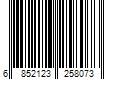 6 852123 258073